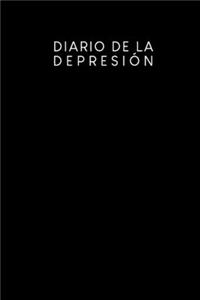 DIARIO DE LA DEPRESIÓN